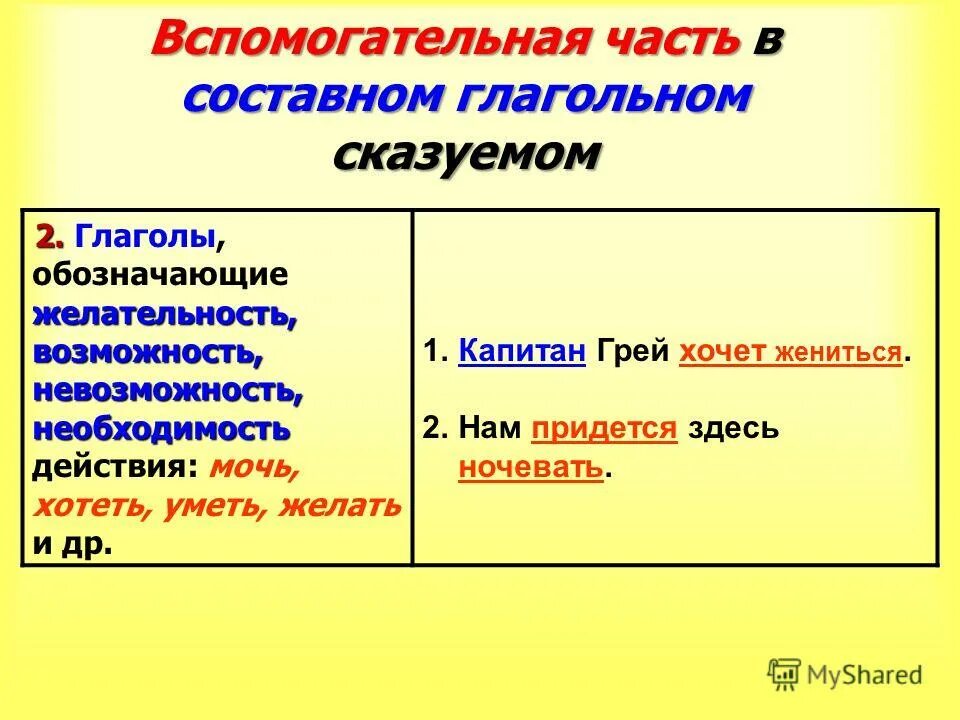 Вспомогательная часть в составном глагольном сказуемом

| 2. Глаголы, обозначающие желательность, возможность, невозможность, необходимость действия: мочь, хотеть, уметь, желать и др. | 1. Капитан Грей хочет жениться. 2. Нам придется здесь ночевать. |
|---|---|

MyShared